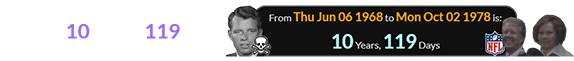 10 119

From Thu Jun 06 1968 to Mon Oct 02 1978 is:
10 Years, 119 Days

NFL